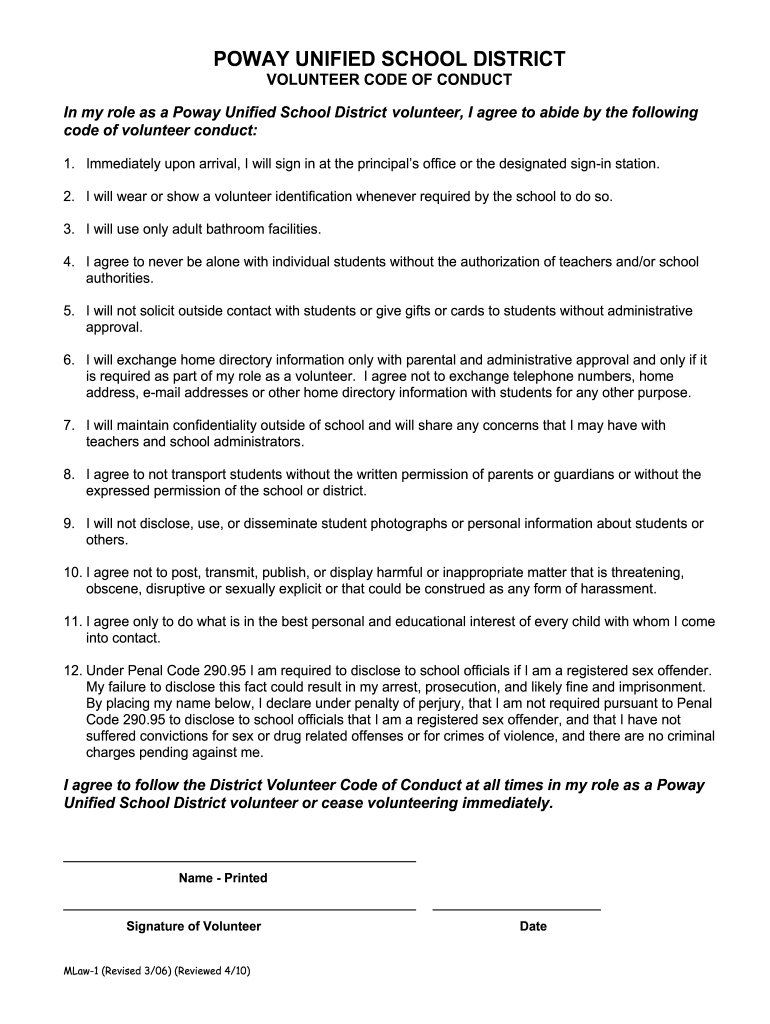 POWAY UNIFIED SCHOOL DISTRICT
VOLUNTEER CODE OF CONDUCT

In my role as a Poway Unified School District volunteer, I agree to abide by the following code of volunteer conduct:

1. Immediately upon arrival, I will sign in at the principal's office or the designated sign-in station.

2. I will wear or show a volunteer identification whenever required by the school to do so.

3. I will use only adult bathroom facilities.

4. I agree to never be alone with individual students without the authorization of teachers and/or school authorities.

5. I will not solicit outside contact with students or give gifts or cards to students without administrative approval.

6. I will exchange home directory information only with parental and administrative approval and only if it is required as part of my role as a volunteer. I agree not to exchange telephone numbers, home address, e-mail addresses or other home directory information with students for any other purpose.

7. I will maintain confidentiality outside of school and will share any concerns that I may have with teachers and school administrators.

8. I agree to not transport students without the written permission of parents or guardians or without the expressed permission of the school or district.

9. I will not disclose, use, or disseminate student photographs or personal information about students or others.

10. I agree not to post, transmit, publish, or display harmful or inappropriate matter that is threatening, obscene, disruptive or sexually explicit or that could be construed as any form of harassment.

11. I agree only to do what is in the best personal and educational interest of every child with whom I come into contact.

12. Under Penal Code 290.95 I am required to disclose to school officials if I am a registered sex offender. My failure to disclose this fact could result in my arrest, prosecution, and likely fine and imprisonment. By placing my name below, I declare under penalty of perjury, that I am not required pursuant to Penal Code 290.95 to disclose to school officials that I am a registered sex offender, and that I have not suffered convictions for sex or drug related offenses or for crimes of violence, and there are no criminal charges pending against me.

I agree to follow the District Volunteer Code of Conduct at all times in my role as a Poway Unified School District volunteer or cease volunteering immediately.

Name - Printed

Signature of Volunteer

Date

MLaw-1 (Revised 3/06) (Reviewed 4/10)